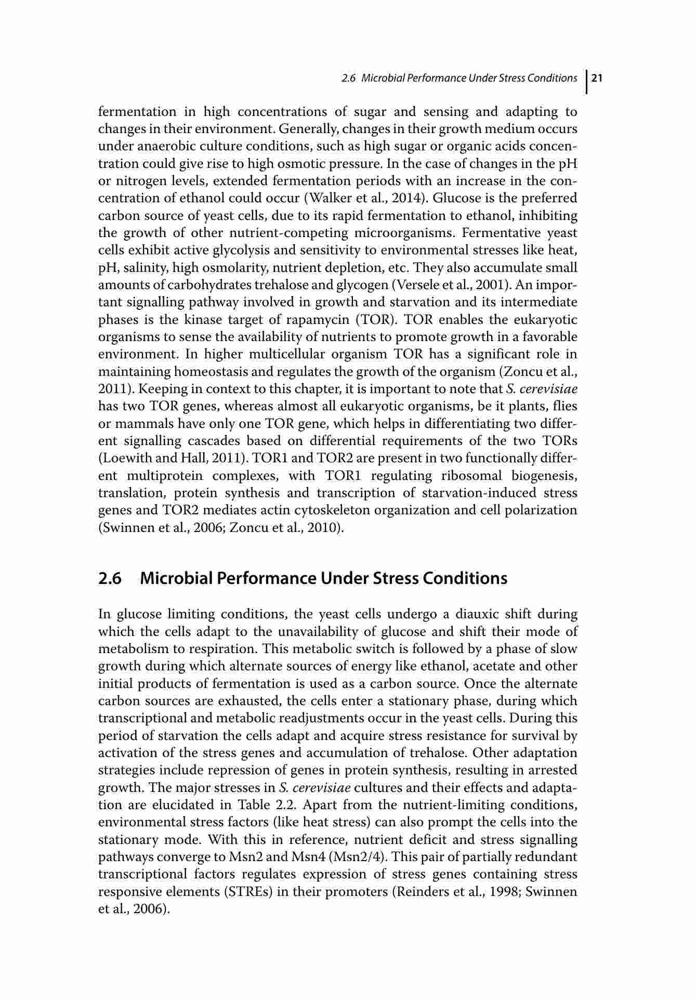 2.6 Microbial Performance Under Stress Conditions | 21

fermentation in high concentrations of sugar and sensing and adapting to changes in their environment. Generally, changes in their growth medium occurs under anaerobic culture conditions, such as high sugar or organic acids concentration could give rise to high osmotic pressure. In the case of changes in the pH or nitrogen levels, extended fermentation periods with an increase in the concentration of ethanol could occur (Walker et al., 2014). Glucose is the preferred carbon source of yeast cells, due to its rapid fermentation to ethanol, inhibiting the growth of other nutrient-competing microorganisms. Fermentative yeast cells exhibit active glycolysis and sensitivity to environmental stresses like heat, pH, salinity, high osmolarity, nutrient depletion, etc. They also accumulate small amounts of carbohydrates trehalose and glycogen (Versele et al., 2001). An important signalling pathway involved in growth and starvation and its intermediate phases is the kinase target of rapamycin (TOR). TOR enables the eukaryotic organisms to sense the availability of nutrients to promote growth in a favorable environment. In higher multicellular organism TOR has a significant role in maintaining homeostasis and regulates the growth of the organism (Zoncu et al., 2011). Keeping in context to this chapter, it is important to note that S. cerevisiae has two TOR genes, whereas almost all eukaryotic organisms, be it plants, flies or mammals have only one TOR gene, which helps in differentiating two different signalling cascades based on differential requirements of the two TORs (Loewith and Hall, 2011). TOR1 and TOR2 are present in two functionally different multiprotein complexes, with TOR1 regulating ribosomal biogenesis, translation, protein synthesis and transcription of starvation-induced stress genes and TOR2 mediates actin cytoskeleton organization and cell polarization (Swinnen et al., 2006; Zoncu et al., 2010).

2.6 Microbial Performance Under Stress Conditions

In glucose limiting conditions, the yeast cells undergo a diauxic shift during which the cells adapt to the unavailability of glucose and shift their mode of metabolism to respiration. This metabolic switch is followed by a phase of slow growth during which alternate sources of energy like ethanol, acetate and other initial products of fermentation is used as a carbon source. Once the alternate carbon sources are exhausted, the cells enter a stationary phase, during which transcriptional and metabolic readjustments occur in the yeast cells. During this period of starvation the cells adapt and acquire stress resistance for survival by activation of the stress genes and accumulation of trehalose. Other adaptation strategies include repression of genes in protein synthesis, resulting in arrested growth. The major stresses in S. cerevisiae cultures and their effects and adaptation are elucidated in Table 2.2. Apart from the nutrient-limiting conditions, environmental stress factors (like heat stress) can also prompt the cells into the stationary mode. With this in reference, nutrient deficit and stress signalling pathways converge to Msn2 and Msn4 (Msn2/4). This pair of partially redundant transcriptional factors regulates expression of stress genes containing stress responsive elements (STREs) in their promoters (Reinders et al., 1998; Swinnen et al., 2006).